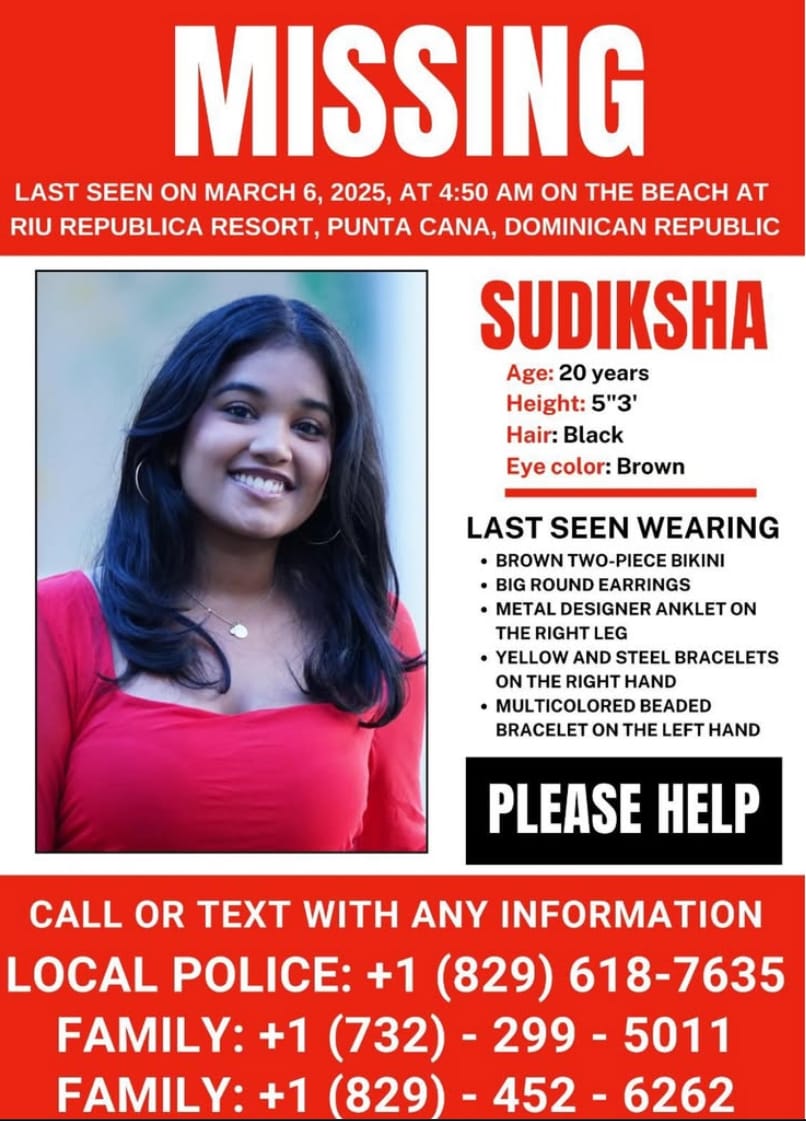 MISSING

LAST SEEN ON MARCH 6, 2025, AT 4:50 AM ON THE BEACH AT RIU REPUBLICA RESORT, PUNTA CANA, DOMINICAN REPUBLIC

SUDIKSHA

Age: 20 years
Height: 5"3'
Hair: Black
Eye color: Brown

LAST SEEN WEARING

• BROWN TWO-PIECE BIKINI
• BIG ROUND EARRINGS
• METAL DESIGNER ANKLET ON THE RIGHT LEG
• YELLOW AND STEEL BRACELETS ON THE RIGHT HAND
• MULTICOLORED BEADED BRACELET ON THE LEFT HAND

PLEASE HELP

CALL OR TEXT WITH ANY INFORMATION
LOCAL POLICE: +1 (829) 618-7635
FAMILY: +1 (732) - 299 - 5011
FAMILY: +1 (829) - 452 - 6262